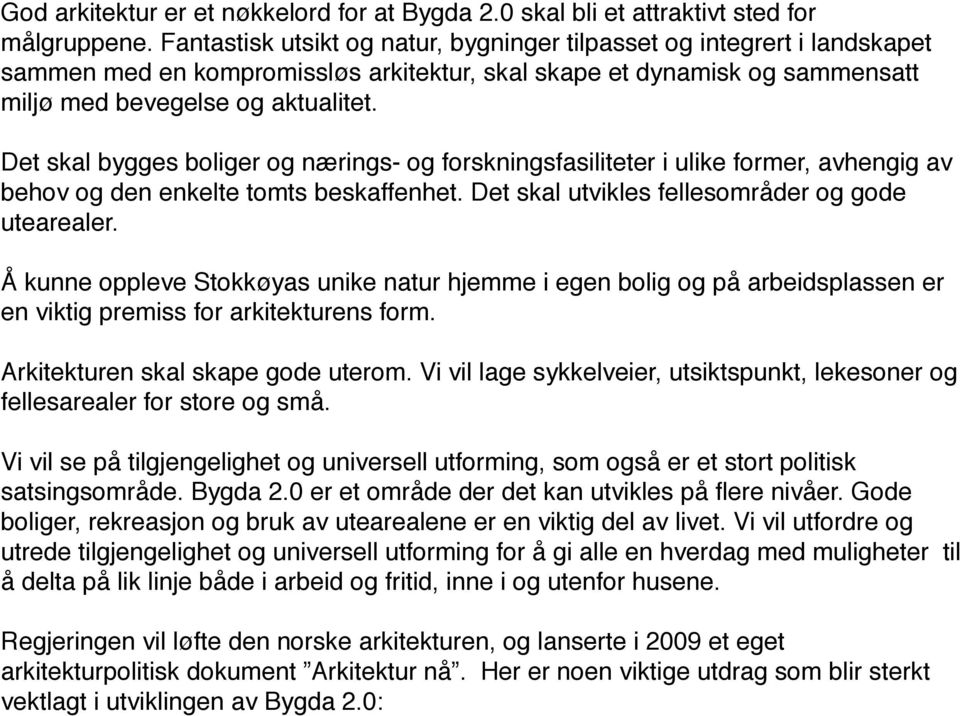 God arkitektur er et nøkkelord for at Bygda 2.0 skal bli et attraktivt sted for målgruppene. Fantastisk utsikt og natur, bygninger tilpasset og integrert i landskapet sammen med en kompromissløs arkitektur, skal skape et dynamisk og sammensatt miljø med bevegelse og aktualitet.

Det skal bygges boliger og nærings- og forskningsfasiliteter i ulike former, avhengig av behov og den enkelte tomts beskaffenhet. Det skal utvikles fellesområder og gode utearealer.

Å kunne oppleve Stokkøyas unike natur hjemme i egen bolig og på arbeidsplassen er en viktig premiss for arkitekturens form.

Arkitekturen skal skape gode uterom. Vi vil lage sykkelveier, utsiktspunkt, lekesoner og fellesarealer for store og små.

Vi vil se på tilgjengelighet og universell utforming, som også er et stort politisk satsingsområde. Bygda 2.0 er et område der det kan utvikles på flere nivåer. Gode boliger, rekreasjon og bruk av utearealene er en viktig del av livet. Vi vil utfordre og utrede tilgjengelighet og universell utforming for å gi alle en hverdag med muligheter til å delta på lik linje både i arbeid og fritid, inne i og utenfor husene.

Regjeringen vil løfte den norske arkitekturen, og lanserte i 2009 et eget arkitekturpolitisk dokument ”Arkitektur nå”. Her er noen viktige utdrag som blir sterkt vektlagt i utviklingen av Bygda 2.0: